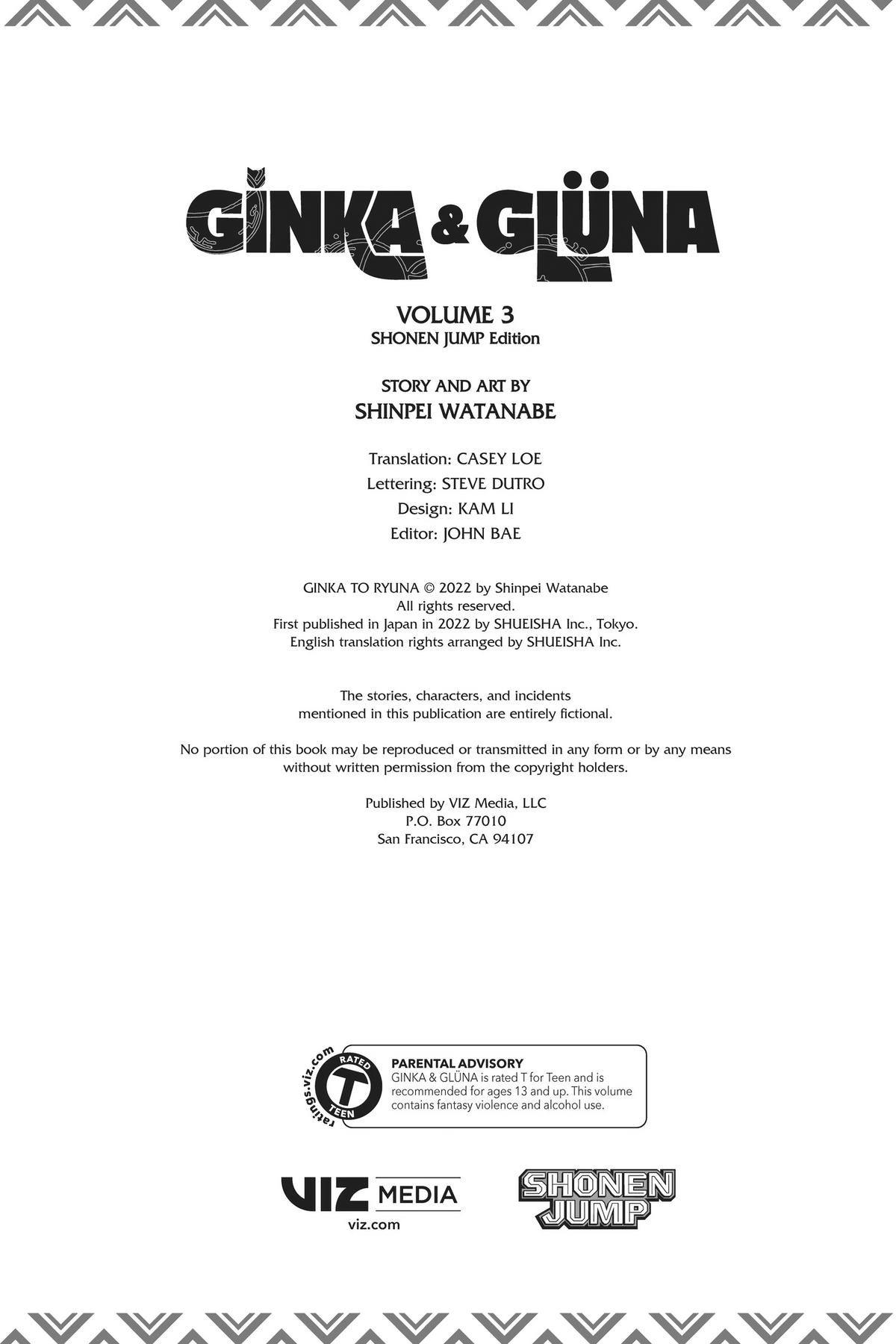 GINKA & GLÜNA

VOLUME 3
SHONEN JUMP Edition

STORY AND ART BY
SHINPEI WATANABE

Translation: CASEY LOE
Lettering: STEVE DUTRO
Design: KAM LI
Editor: JOHN BAE

GINKA TO RYUNA © 2022 by Shinpei Watanabe
All rights reserved.
First published in Japan in 2022 by SHUEISHA Inc., Tokyo.
English translation rights arranged by SHUEISHA Inc.

The stories, characters, and incidents
mentioned in this publication are entirely fictional.

No portion of this book may be reproduced or transmitted in any form or by any means
without written permission from the copyright holders.

Published by VIZ Media, LLC
P.O. Box 77010
San Francisco, CA 94107

ratings.viz.com
RATED
T
TEEN

PARENTAL ADVISORY
GINKA & GLÜNA is rated T for Teen and is recommended for ages 13 and up. This volume contains fantasy violence and alcohol use.

VIZ MEDIA
viz.com

SHONEN JUMP